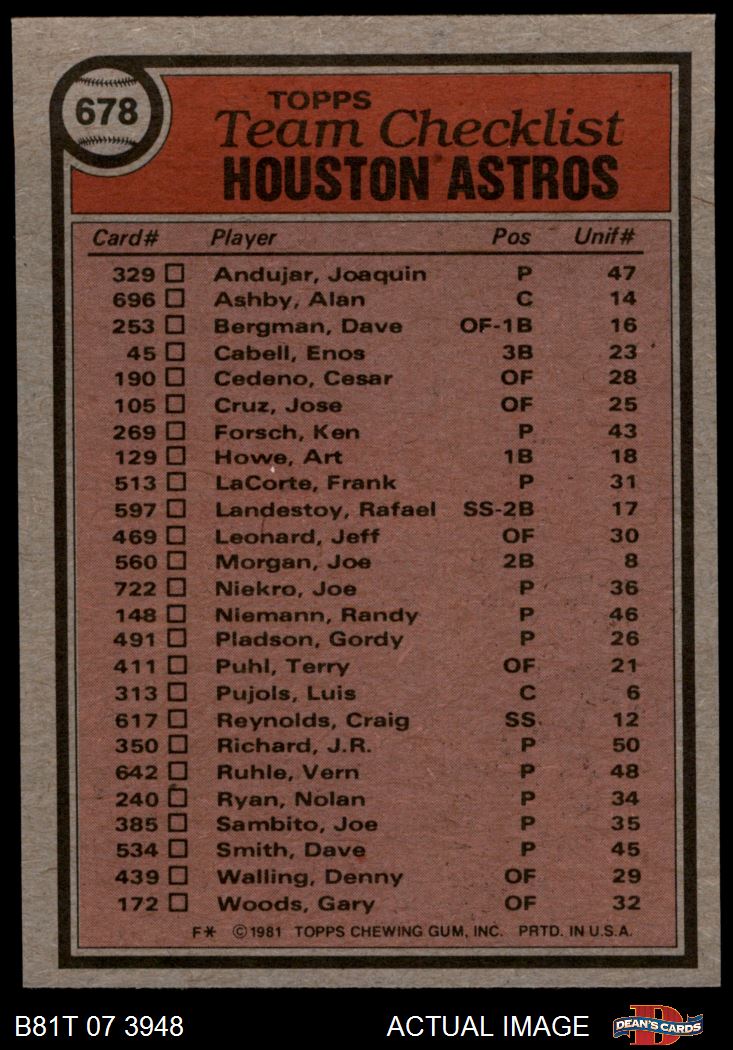 678

TOPPS
Team Checklist
HOUSTON ASTROS

| Card# | Player | Pos | Unif# |
|---|---|---|---|
| 329 ☐ | Andujar, Joaquin | P | 47 |
| 696 ☐ | Ashby, Alan | C | 14 |
| 253 ☐ | Bergman, Dave | OF-1B | 16 |
| 45 ☐ | Cabell, Enos | 3B | 23 |
| 190 ☐ | Cedeno, Cesar | OF | 28 |
| 105 ☐ | Cruz, Jose | OF | 25 |
| 269 ☐ | Forsch, Ken | P | 43 |
| 129 ☐ | Howe, Art | 1B | 18 |
| 513 ☐ | LaCorte, Frank | P | 31 |
| 597 ☐ | Landestoy, Rafael | SS-2B | 17 |
| 469 ☐ | Leonard, Jeff | OF | 30 |
| 560 ☐ | Morgan, Joe | 2B | 8 |
| 722 ☐ | Niekro, Joe | P | 36 |
| 148 ☐ | Niemann, Randy | P | 46 |
| 491 ☐ | Pladson, Gordy | P | 26 |
| 411 ☐ | Puhl, Terry | OF | 21 |
| 313 ☐ | Pujols, Luis | C | 6 |
| 617 ☐ | Reynolds, Craig | SS | 12 |
| 350 ☐ | Richard, J.R. | P | 50 |
| 642 ☐ | Ruhle, Vern | P | 48 |
| 240 ☐ | Ryan, Nolan | P | 34 |
| 385 ☐ | Sambito, Joe | P | 35 |
| 534 ☐ | Smith, Dave | P | 45 |
| 439 ☐ | Walling, Denny | OF | 29 |
| 172 ☐ | Woods, Gary | OF | 32 |

F* ©1981 TOPPS CHEWING GUM, INC. PRTD. IN U.S.A.

B81T 07 3948 ACTUAL IMAGE DEAN'S CARDS